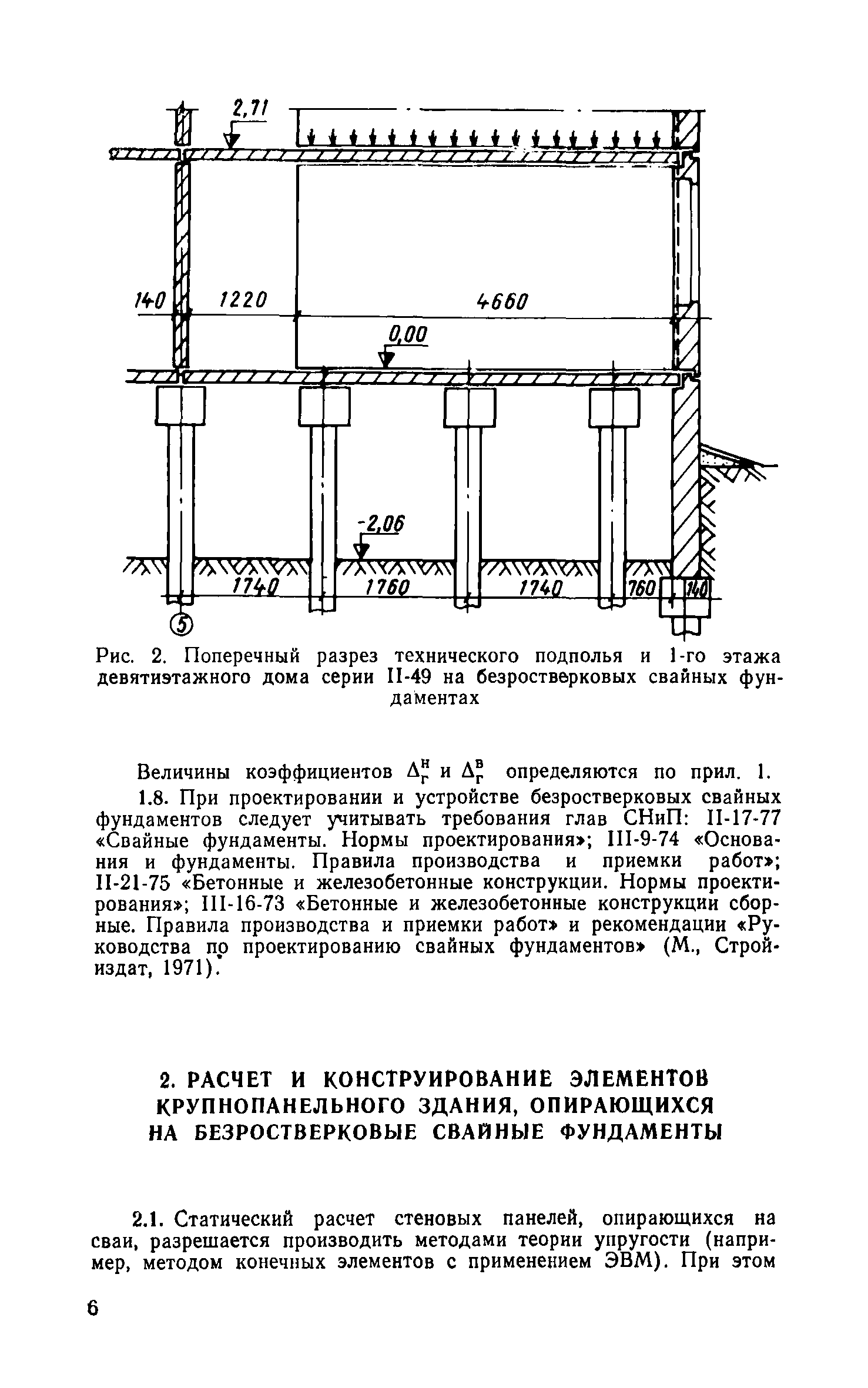 2,71

140 1220 4660

0,00

-2,06

1740 1760 1740 760 140

5

Рис. 2. Поперечный разрез технического подполья и 1-го этажа девятиэтажного дома серии II-49 на безростверковых свайных фундаментах

Величины коэффициентов $\Delta_г^н$ и $\Delta_г^в$ определяются по прил. 1.

1.8. При проектировании и устройстве безростверковых свайных фундаментов следует учитывать требования глав СНиП: II-17-77 «Свайные фундаменты. Нормы проектирования»; III-9-74 «Основания и фундаменты. Правила производства и приемки работ»; II-21-75 «Бетонные и железобетонные конструкции. Нормы проектирования»; III-16-73 «Бетонные и железобетонные конструкции сборные. Правила производства и приемки работ» и рекомендации «Руководства по проектированию свайных фундаментов» (М., Стройиздат, 1971).

2. РАСЧЕТ И КОНСТРУИРОВАНИЕ ЭЛЕМЕНТОВ КРУПНОПАНЕЛЬНОГО ЗДАНИЯ, ОПИРАЮЩИХСЯ НА БЕЗРОСТВЕРКОВЫЕ СВАЙНЫЕ ФУНДАМЕНТЫ

2.1. Статический расчет стеновых панелей, опирающихся на сваи, разрешается производить методами теории упругости (например, методом конечных элементов с применением ЭВМ). При этом

6